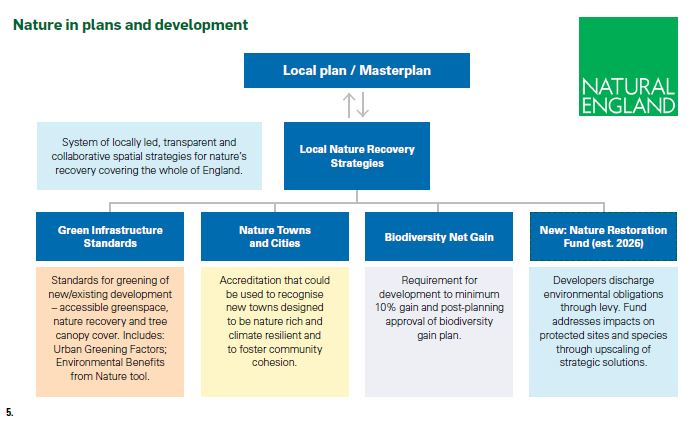 Nature in plans and development

NATURAL ENGLAND

Local plan / Masterplan

System of locally led, transparent and collaborative spatial strategies for nature's recovery covering the whole of England.

Local Nature Recovery Strategies

Green Infrastructure Standards

Standards for greening of new/existing development – accessible greenspace, nature recovery and tree canopy cover. Includes: Urban Greening Factors; Environmental Benefits from Nature tool.

Nature Towns and Cities

Accreditation that could be used to recognise new towns designed to be nature rich and climate resilient and to foster community cohesion.

Biodiversity Net Gain

Requirement for development to minimum 10% gain and post-planning approval of biodiversity gain plan.

New: Nature Restoration Fund (est. 2026)

Developers discharge environmental obligations through levy. Fund addresses impacts on protected sites and species through upscaling of strategic solutions.

5.